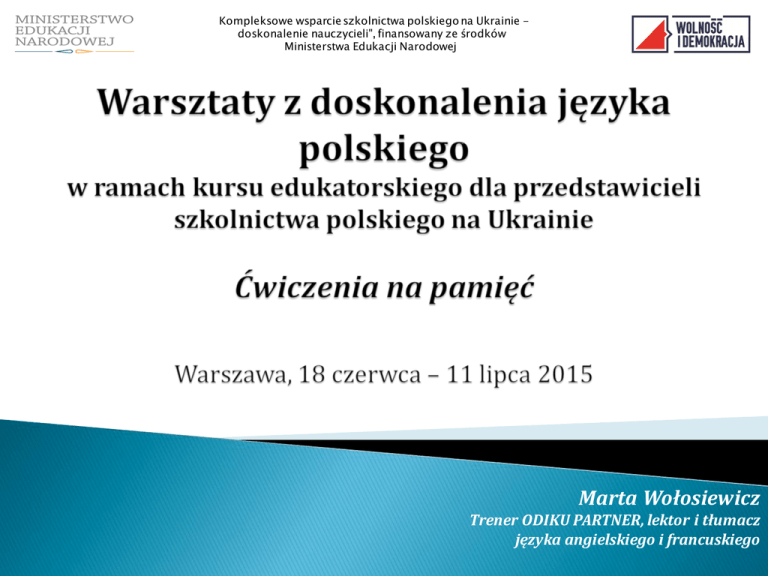 MINISTERSTWO EDUKACJI NARODOWEJ

Kompleksowe wsparcie szkolnictwa polskiego na Ukrainie – doskonalenie nauczycieli", finansowany ze środków Ministerstwa Edukacji Narodowej

WOLNOŚĆ I DEMOKRACJA

Warsztaty z doskonalenia języka polskiego
w ramach kursu edukatorskiego dla przedstawicieli szkolnictwa polskiego na Ukrainie

Ćwiczenia na pamięć

Warszawa, 18 czerwca – 11 lipca 2015

Marta Wołosiewicz
Trener ODIKU PARTNER, lektor i tłumacz języka angielskiego i francuskiego